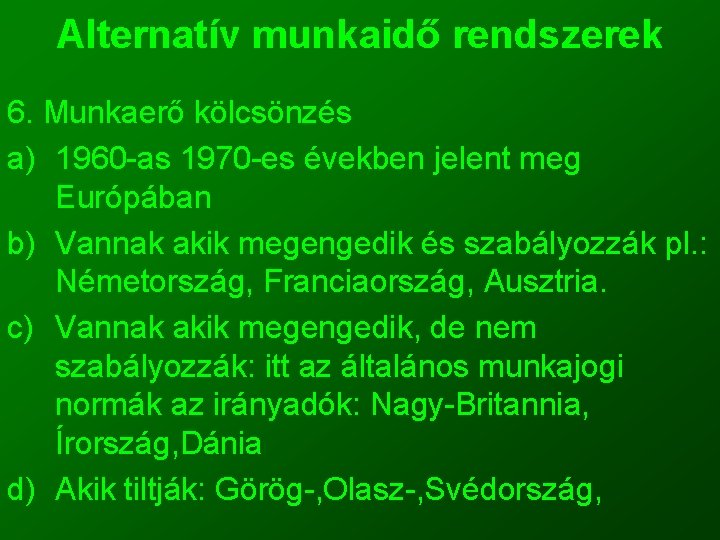 Alternatív munkaidő rendszerek

6. Munkaerő kölcsönzés

a) 1960-as 1970-es években jelent meg Európában

b) Vannak akik megengedik és szabályozzák pl.: Németország, Franciaország, Ausztria.

c) Vannak akik megengedik, de nem szabályozzák: itt az általános munkajogi normák az irányadók: Nagy-Britannia, Írország,Dánia

d) Akik tiltják: Görög-,Olasz-,Svédország,